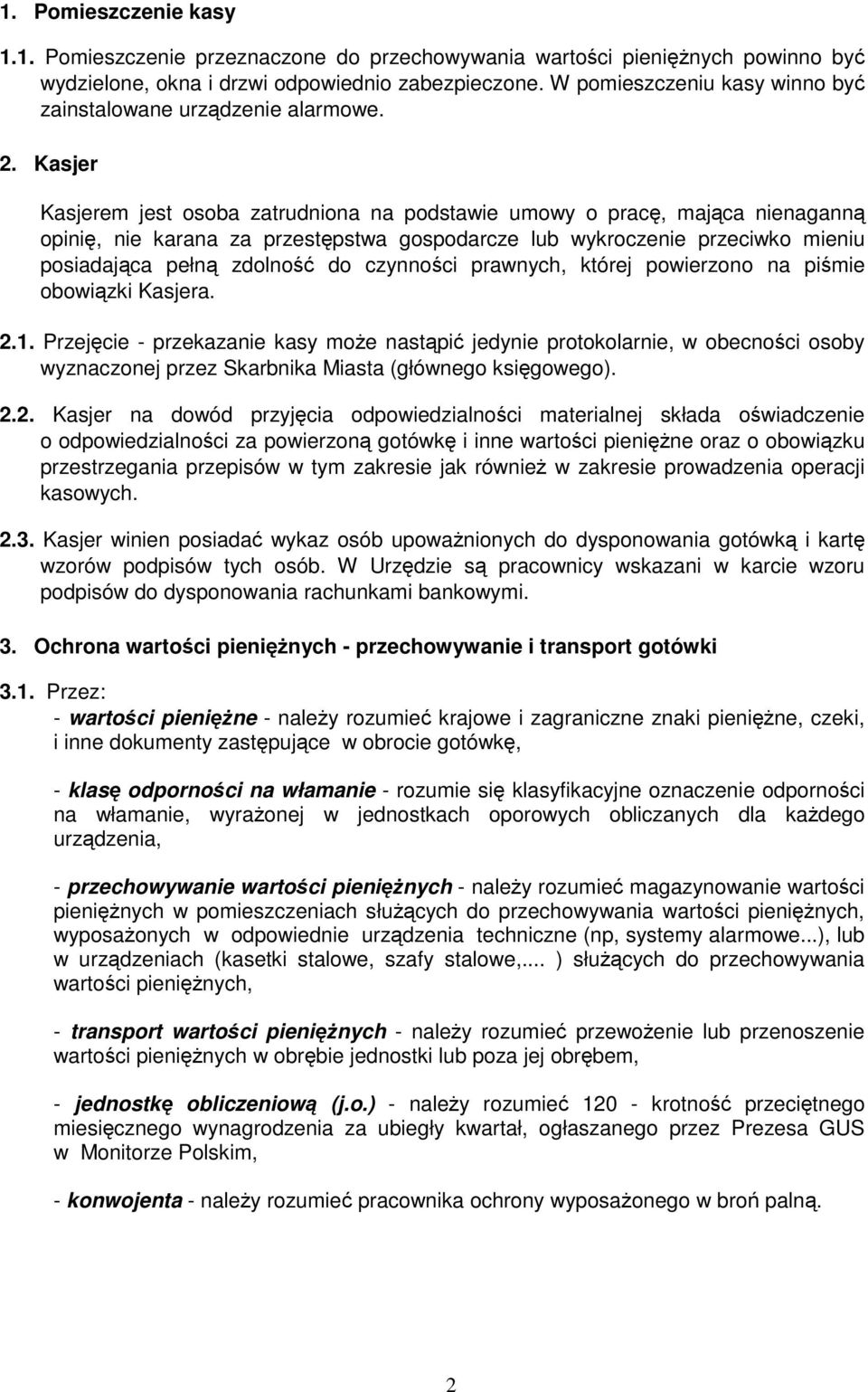 1. Pomieszczenie kasy

1.1. Pomieszczenie przeznaczone do przechowywania wartości pieniężnych powinno być wydzielone, okna i drzwi odpowiednio zabezpieczone. W pomieszczeniu kasy winno być zainstalowane urządzenie alarmowe.

2. Kasjer

Kasjerem jest osoba zatrudniona na podstawie umowy o pracę, mająca nienaganną opinię, nie karana za przestępstwa gospodarcze lub wykroczenie przeciwko mieniu posiadająca pełną zdolność do czynności prawnych, której powierzono na piśmie obowiązki Kasjera.

2.1. Przejęcie - przekazanie kasy może nastąpić jedynie protokolarnie, w obecności osoby wyznaczonej przez Skarbnika Miasta (głównego księgowego).

2.2. Kasjer na dowód przyjęcia odpowiedzialności materialnej składa oświadczenie o odpowiedzialności za powierzoną gotówkę i inne wartości pieniężne oraz o obowiązku przestrzegania przepisów w tym zakresie jak również w zakresie prowadzenia operacji kasowych.

2.3. Kasjer winien posiadać wykaz osób upoważnionych do dysponowania gotówką i kartę wzorów podpisów tych osób. W Urzędzie są pracownicy wskazani w karcie wzoru podpisów do dysponowania rachunkami bankowymi.

3. Ochrona wartości pieniężnych - przechowywanie i transport gotówki

3.1. Przez:
- wartości pieniężne - należy rozumieć krajowe i zagraniczne znaki pieniężne, czeki, i inne dokumenty zastępujące w obrocie gotówkę,

- klasę odporności na włamanie - rozumie się klasyfikacyjne oznaczenie odporności na włamanie, wyrażonej w jednostkach oporowych obliczanych dla każdego urządzenia,

- przechowywanie wartości pieniężnych - należy rozumieć magazynowanie wartości pieniężnych w pomieszczeniach służących do przechowywania wartości pieniężnych, wyposażonych w odpowiednie urządzenia techniczne (np, systemy alarmowe...), lub w urządzeniach (kasetki stalowe, szafy stalowe,.... ) służących do przechowywania wartości pieniężnych,

- transport wartości pieniężnych - należy rozumieć przewożenie lub przenoszenie wartości pieniężnych w obrębie jednostki lub poza jej obrębem,

- jednostkę obliczeniową (j.o.) - należy rozumieć 120 - krotność przeciętnego miesięcznego wynagrodzenia za ubiegły kwartał, ogłaszanego przez Prezesa GUS w Monitorze Polskim,

- konwojenta - należy rozumieć pracownika ochrony wyposażonego w broń palną.

2